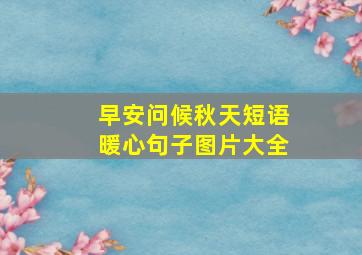 早安问候秋天短语
暖心句子图片大全